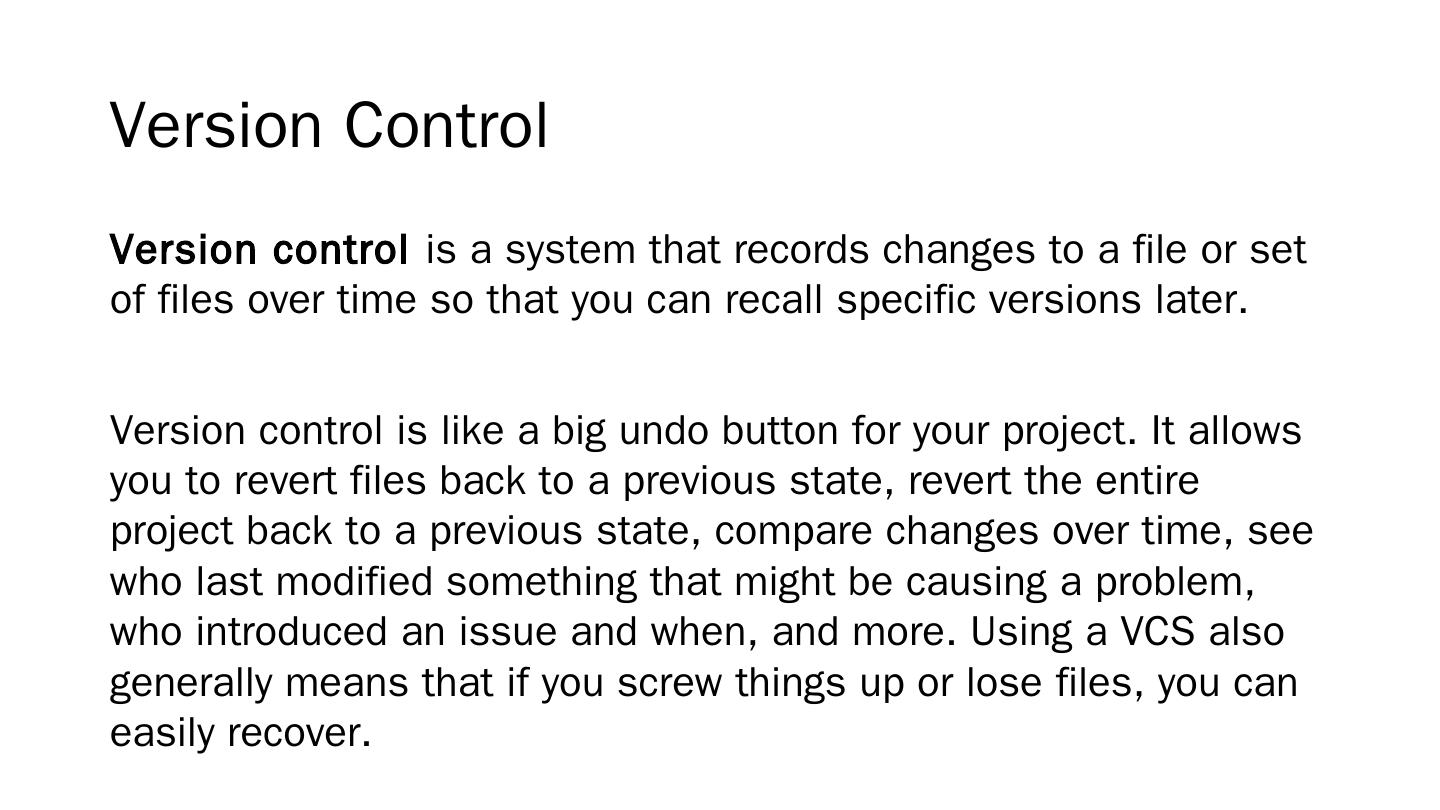 Version Control

Version control is a system that records changes to a file or set of files over time so that you can recall specific versions later.

Version control is like a big undo button for your project. It allows you to revert files back to a previous state, revert the entire project back to a previous state, compare changes over time, see who last modified something that might be causing a problem, who introduced an issue and when, and more. Using a VCS also generally means that if you screw things up or lose files, you can easily recover.